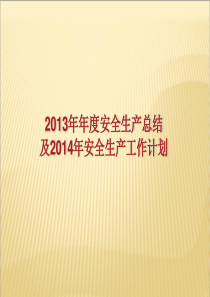 2013年年度安全生产总结
及2014年安全生产工作计划